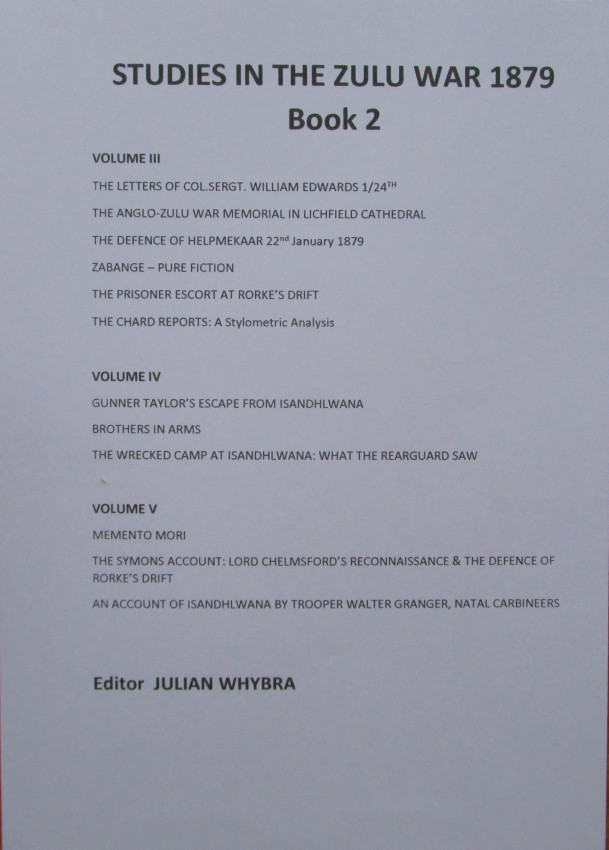 STUDIES IN THE ZULU WAR 1879
Book 2

VOLUME III

THE LETTERS OF COL.SERGT. WILLIAM EDWARDS 1/24$^{TH}$

THE ANGLO-ZULU WAR MEMORIAL IN LICHFIELD CATHEDRAL

THE DEFENCE OF HELPMEKAAR 22$^{nd}$ January 1879

ZABANGE – PURE FICTION

THE PRISONER ESCORT AT RORKE'S DRIFT

THE CHARD REPORTS: A Stylometric Analysis

VOLUME IV

GUNNER TAYLOR'S ESCAPE FROM ISANDHLWANA

BROTHERS IN ARMS

THE WRECKED CAMP AT ISANDHLWANA: WHAT THE REARGUARD SAW

VOLUME V

MEMENTO MORI

THE SYMONS ACCOUNT: LORD CHELMSFORD'S RECONNAISSANCE & THE DEFENCE OF RORKE'S DRIFT

AN ACCOUNT OF ISANDHLWANA BY TROOPER WALTER GRANGER, NATAL CARBINEERS

Editor JULIAN WHYBRA